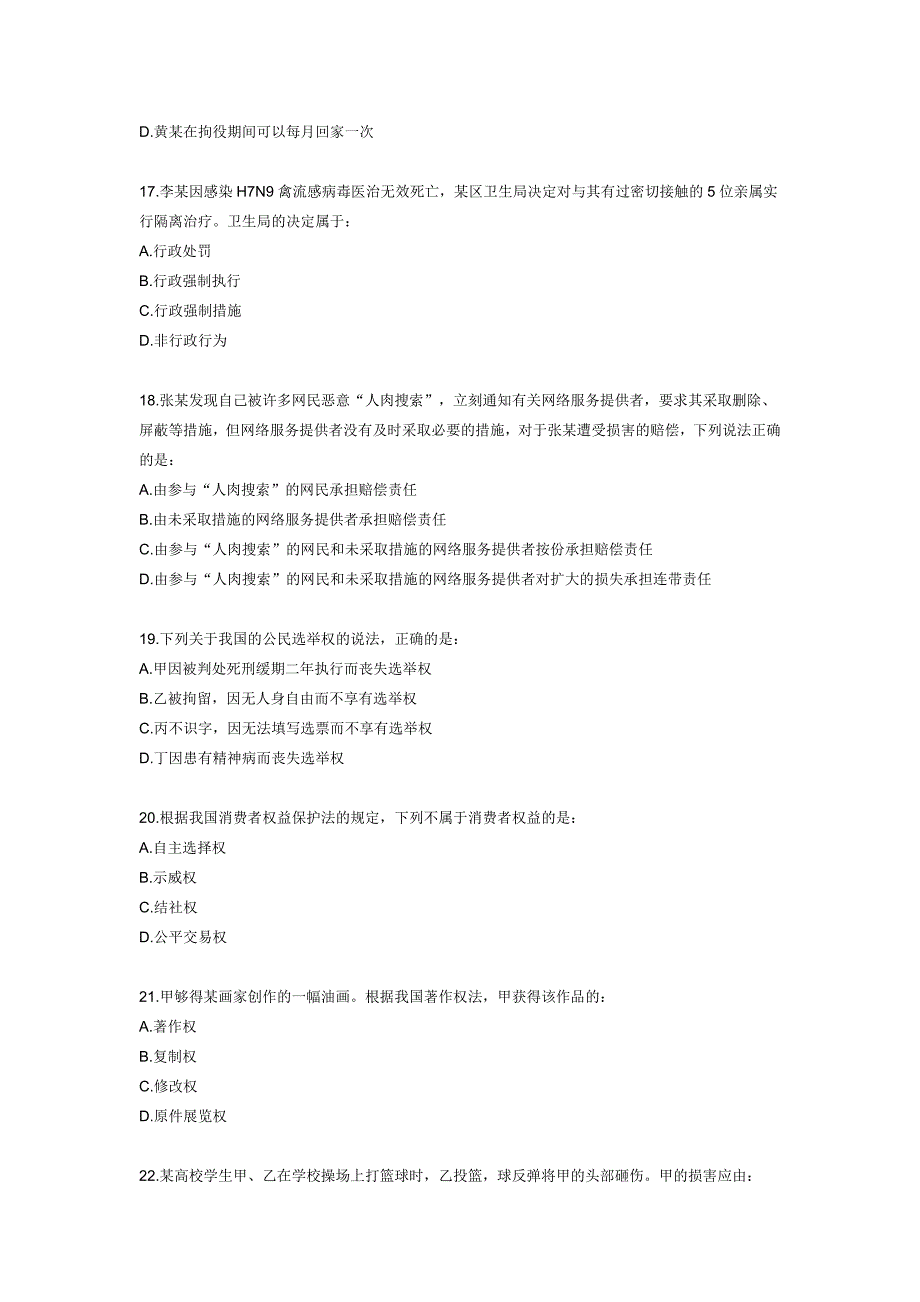 D.黄某在拘役期间可以每月回家一次

17.李某因感染 H7N9 禽流感病毒医治无效死亡，某区卫生局决定对与其有过密切接触的 5 位亲属实行隔离治疗。卫生局的决定属于：
A.行政处罚
B.行政强制执行
C.行政强制措施
D.非行政行为

18.张某发现自己被许多网民恶意“人肉搜索”，立刻通知有关网络服务提供者，要求其采取删除、屏蔽等措施，但网络服务提供者没有及时采取必要的措施，对于张某遭受损害的赔偿，下列说法正确的是：
A.由参与“人肉搜索”的网民承担赔偿责任
B.由未采取措施的网络服务提供者承担赔偿责任
C.由参与“人肉搜索”的网民和未采取措施的网络服务提供者按份承担赔偿责任
D.由参与“人肉搜索”的网民和未采取措施的网络服务提供者对扩大的损失承担连带责任

19.下列关于我国的公民选举权的说法，正确的是：
A.甲因被判处死刑缓期二年执行而丧失选举权
B.乙被拘留，因无人身自由而不享有选举权
C.丙不识字，因无法填写选票而不享有选举权
D.丁因患有精神病而丧失选举权

20.根据我国消费者权益保护法的规定，下列不属于消费者权益的是：
A.自主选择权
B.示威权
C.结社权
D.公平交易权

21.甲够得某画家创作的一幅油画。根据我国著作权法，甲获得该作品的：
A.著作权
B.复制权
C.修改权
D.原件展览权

22.某高校学生甲、乙在学校操场上打篮球时，乙投篮，球反弹将甲的头部砸伤。甲的损害应由：